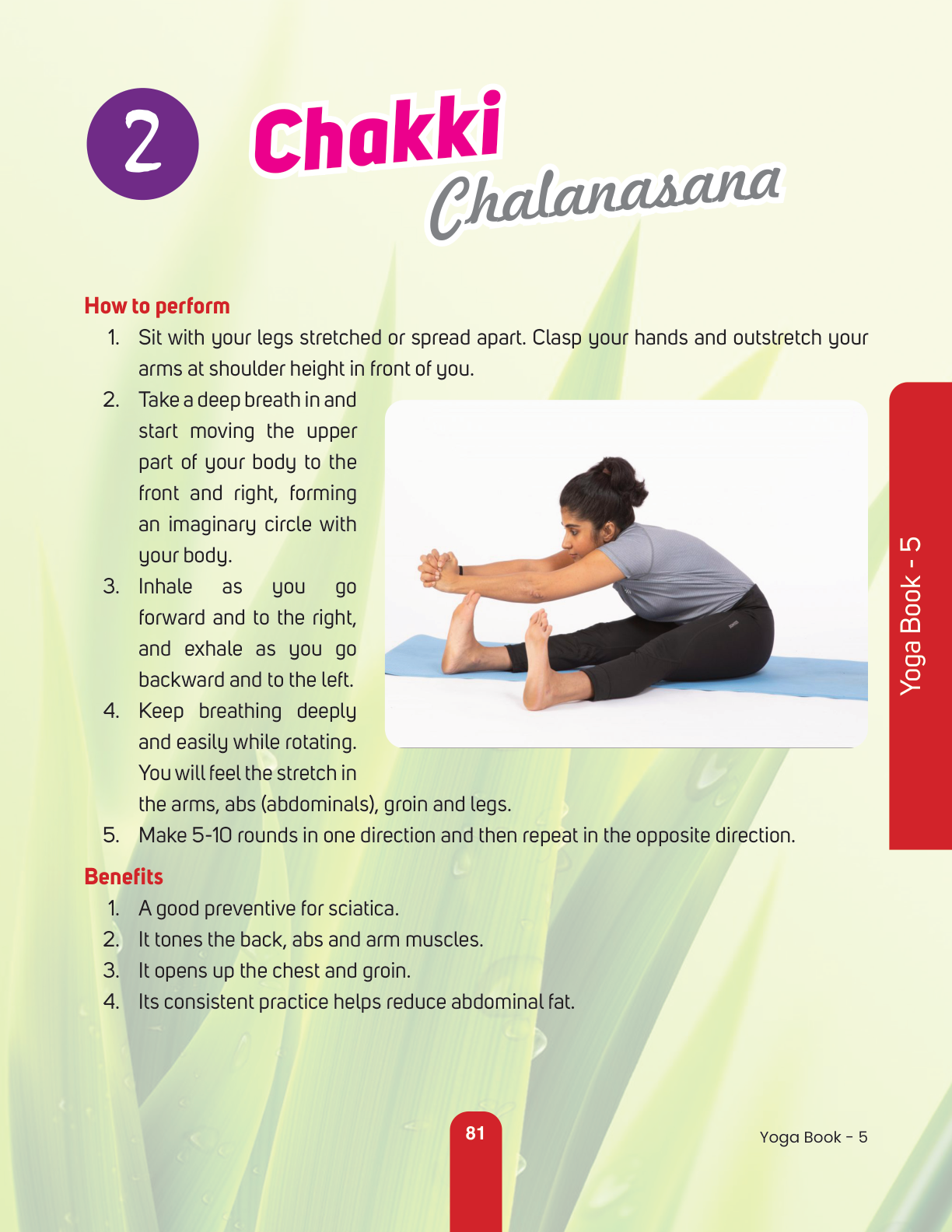 2 Chakki Chalanasana

How to perform

1. Sit with your legs stretched or spread apart. Clasp your hands and outstretch your arms at shoulder height in front of you.
2. Take a deep breath in and start moving the upper part of your body to the front and right, forming an imaginary circle with your body.
3. Inhale as you go forward and to the right, and exhale as you go backward and to the left.
4. Keep breathing deeply and easily while rotating. You will feel the stretch in the arms, abs (abdominals), groin and legs.
5. Make 5-10 rounds in one direction and then repeat in the opposite direction.

Benefits

1. A good preventive for sciatica.
2. It tones the back, abs and arm muscles.
3. It opens up the chest and groin.
4. Its consistent practice helps reduce abdominal fat.

Yoga Book - 5

81

Yoga Book - 5